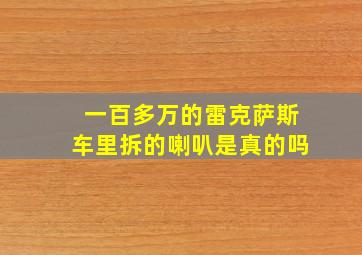 一百多万的雷克萨斯
车里拆的喇叭是真的吗